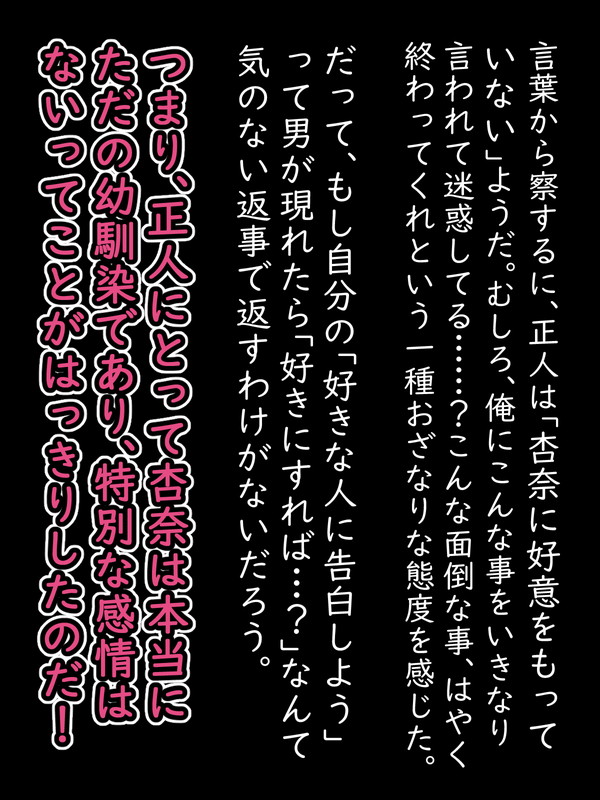 言葉から察するに、正人は「杏奈に好意をもっていない」ようだ。むしろ、俺にこんな事をいきなり言われて迷惑してる……？こんな面倒な事、はやく終わってくれという一種おざなりな態度を感じた。

だって、もし自分の「好きな人に告白しよう」って男が現れたら「好きにすれば…？」なんて気のない返事で返すわけがないだろう。

つまり、正人にとって杏奈は本当にただの幼馴染であり、特別な感情はないってことがはっきりしたのだ！